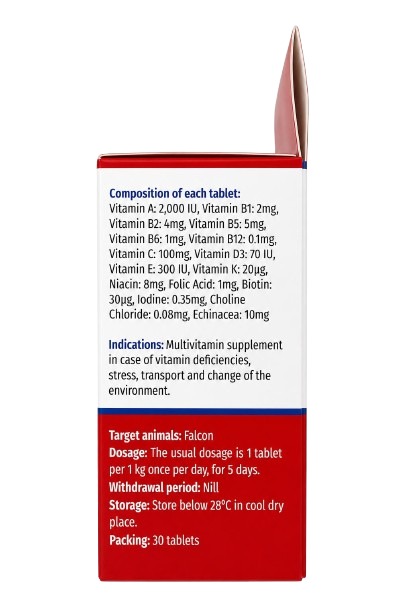 Composition of each tablet:
Vitamin A: 2,000 IU, Vitamin B1: 2mg, Vitamin B2: 4mg, Vitamin B5: 5mg, Vitamin B6: 1mg, Vitamin B12: 0.1mg, Vitamin C: 100mg, Vitamin D3: 70 IU, Vitamin E: 300 IU, Vitamin K: 20µg, Niacin: 8mg, Folic Acid: 1mg, Biotin: 30µg, Iodine: 0.35mg, Choline Chloride: 0.08mg, Echinacea: 10mg

Indications: Multivitamin supplement in case of vitamin deficiencies, stress, transport and change of the environment.

Target animals: Falcon
Dosage: The usual dosage is 1 tablet per 1 kg once per day, for 5 days.
Withdrawal period: Nill
Storage: Store below 28°C in cool dry place.
Packing: 30 tablets